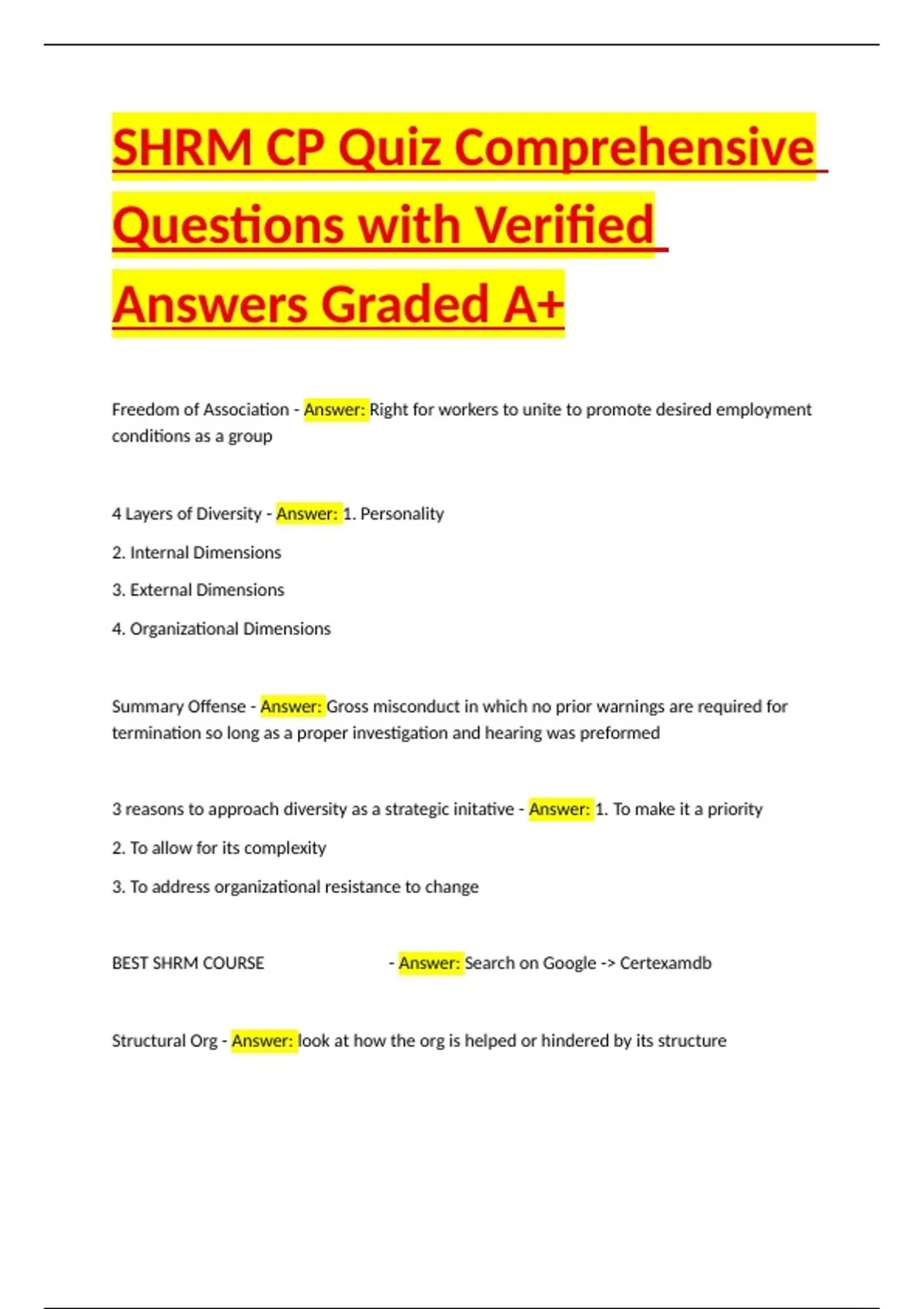 SHRM CP Quiz Comprehensive Questions with Verified Answers Graded A+

Freedom of Association - Answer: Right for workers to unite to promote desired employment conditions as a group

4 Layers of Diversity - Answer: 1. Personality

2. Internal Dimensions

3. External Dimensions

4. Organizational Dimensions

Summary Offense - Answer: Gross misconduct in which no prior warnings are required for termination so long as a proper investigation and hearing was preformed

3 reasons to approach diversity as a strategic initative - Answer: 1. To make it a priority

2. To allow for its complexity

3. To address organizational resistance to change

BEST SHRM COURSE - Answer: Search on Google -> Certexamdb

Structural Org - Answer: look at how the org is helped or hindered by its structure